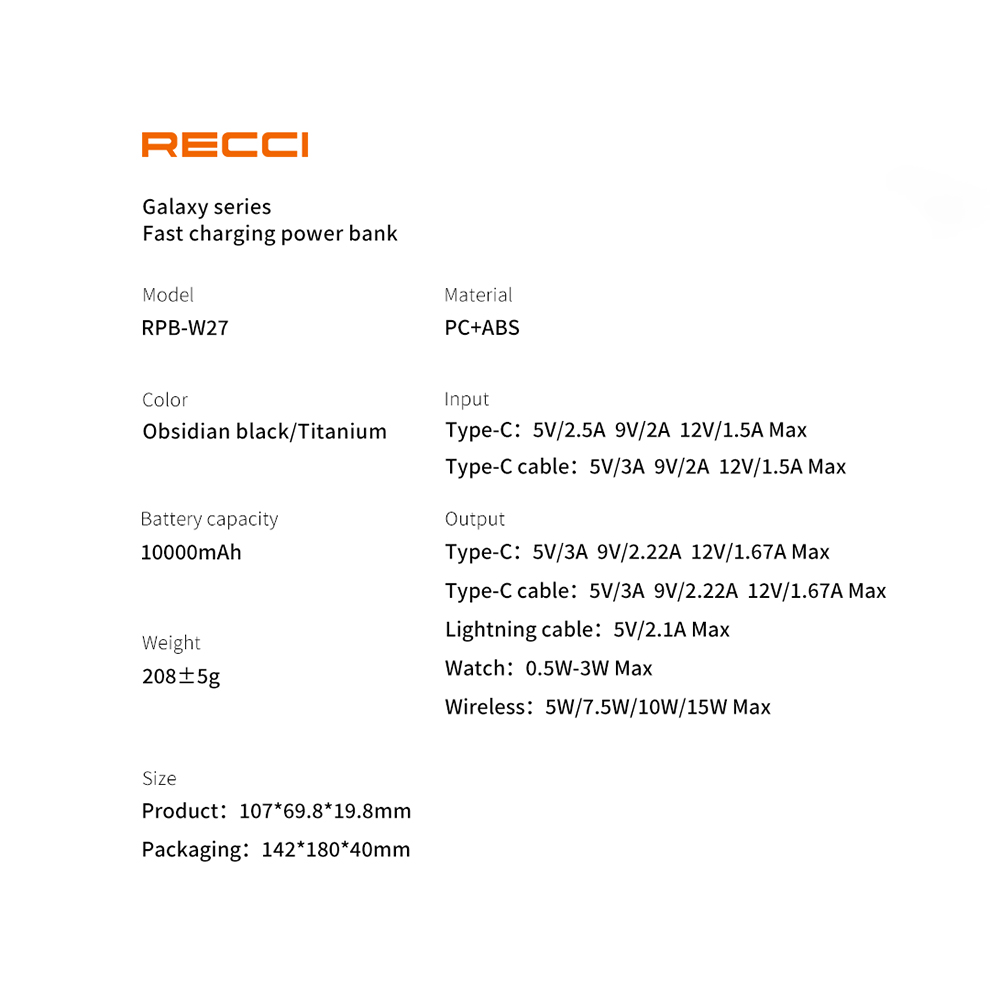 RECCI

Galaxy series
Fast charging power bank

Model
RPB-W27

Color
Obsidian black/Titanium

Battery capacity
10000mAh

Weight
208±5g

Size
Product：107*69.8*19.8mm
Packaging：142*180*40mm

Material
PC+ABS

Input
Type-C：5V/2.5A 9V/2A 12V/1.5A Max
Type-C cable：5V/3A 9V/2A 12V/1.5A Max

Output
Type-C：5V/3A 9V/2.22A 12V/1.67A Max
Type-C cable：5V/3A 9V/2.22A 12V/1.67A Max
Lightning cable：5V/2.1A Max
Watch：0.5W-3W Max
Wireless：5W/7.5W/10W/15W Max